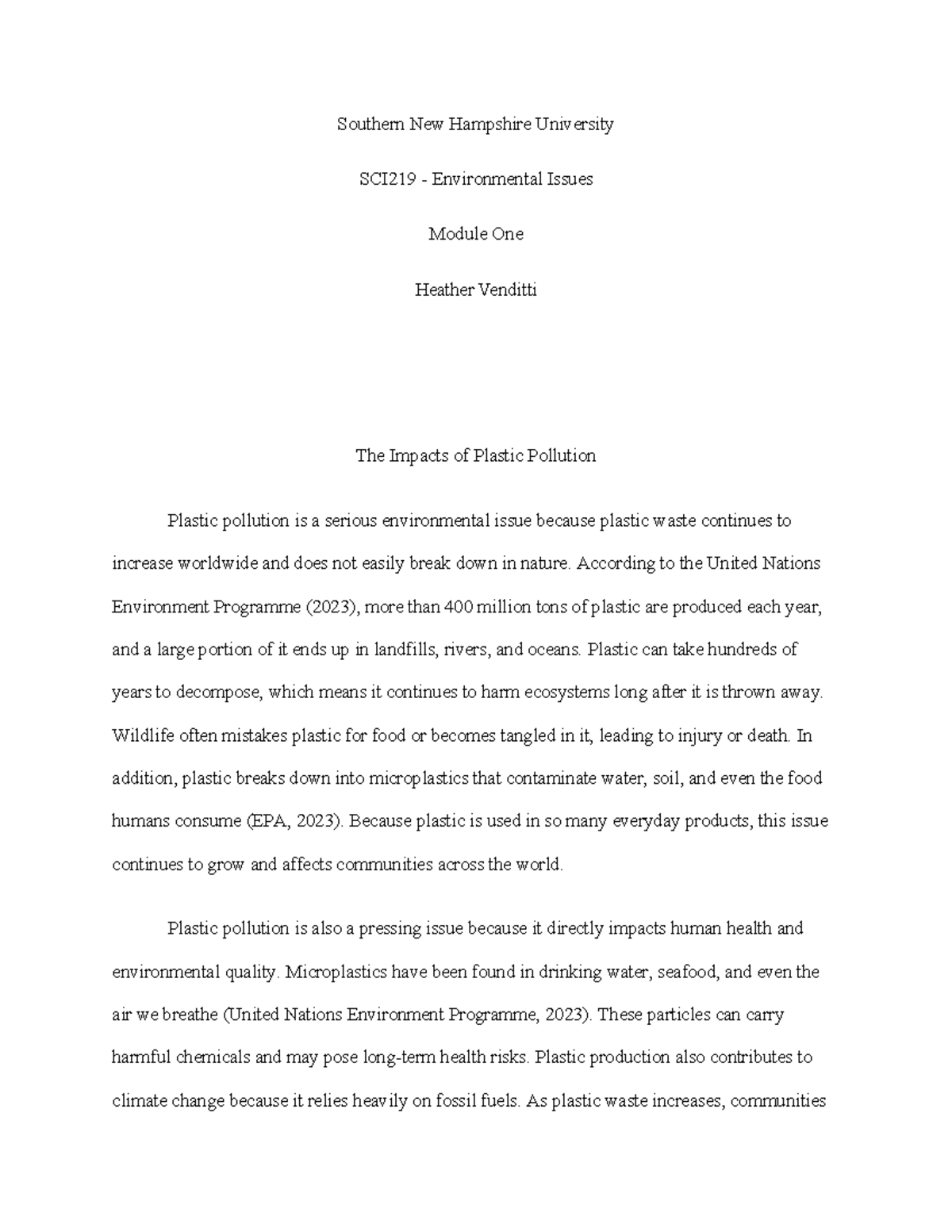 Southern New Hampshire University

SCI219 - Environmental Issues

Module One

Heather Venditti

The Impacts of Plastic Pollution

Plastic pollution is a serious environmental issue because plastic waste continues to increase worldwide and does not easily break down in nature. According to the United Nations Environment Programme (2023), more than 400 million tons of plastic are produced each year, and a large portion of it ends up in landfills, rivers, and oceans. Plastic can take hundreds of years to decompose, which means it continues to harm ecosystems long after it is thrown away. Wildlife often mistakes plastic for food or becomes tangled in it, leading to injury or death. In addition, plastic breaks down into microplastics that contaminate water, soil, and even the food humans consume (EPA, 2023). Because plastic is used in so many everyday products, this issue continues to grow and affects communities across the world.

Plastic pollution is also a pressing issue because it directly impacts human health and environmental quality. Microplastics have been found in drinking water, seafood, and even the air we breathe (United Nations Environment Programme, 2023). These particles can carry harmful chemicals and may pose long-term health risks. Plastic production also contributes to climate change because it relies heavily on fossil fuels. As plastic waste increases, communities